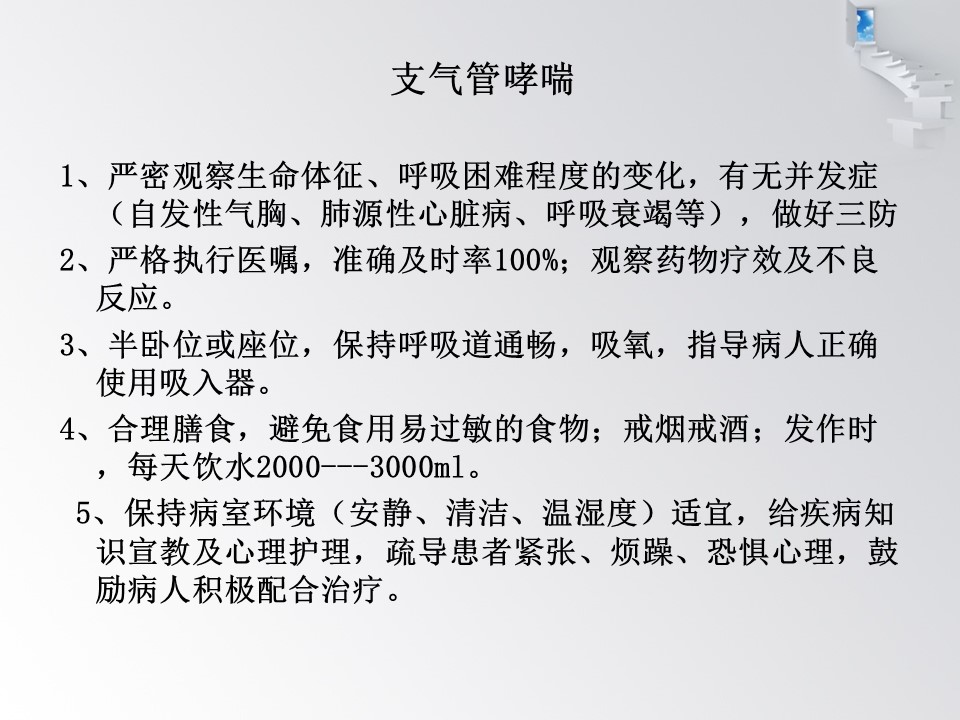 支气管哮喘

1、严密观察生命体征、呼吸困难程度的变化，有无并发症（自发性气胸、肺源性心脏病、呼吸衰竭等），做好三防

2、严格执行医嘱，准确及时率100%；观察药物疗效及不良反应。

3、半卧位或座位，保持呼吸道通畅，吸氧，指导病人正确使用吸入器。

4、合理膳食，避免食用易过敏的食物；戒烟戒酒；发作时，每天饮水2000---3000ml。

5、保持病室环境（安静、清洁、温湿度）适宜，给疾病知识宣教及心理护理，疏导患者紧张、烦躁、恐惧心理，鼓励病人积极配合治疗。